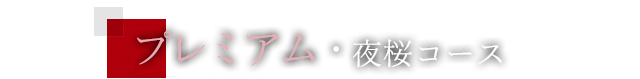 プレミアム・夜桜コース